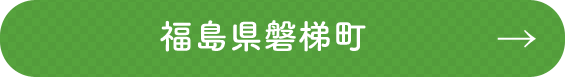 福島県磐梯町 →